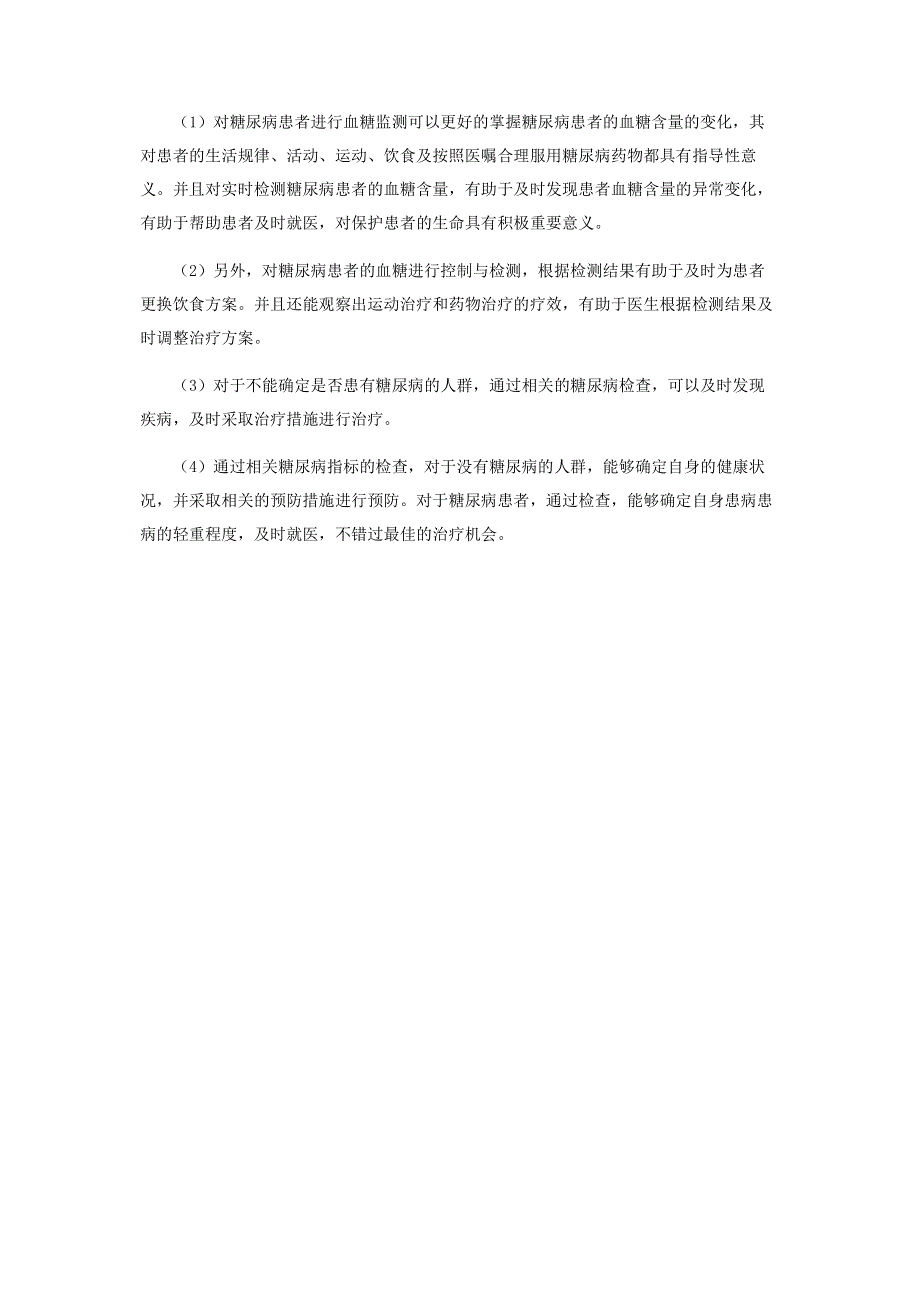 （1）对糖尿病患者进行血糖监测可以更好的掌握糖尿病患者的血糖含量的变化，其对患者的生活规律、活动、运动、饮食及按照医嘱合理服用糖尿病药物都具有指导性意义。并且对实时检测糖尿病患者的血糖含量，有助于及时发现患者血糖含量的异常变化，有助于帮助患者及时就医，对保护患者的生命具有积极重要意义。

（2）另外，对糖尿病患者的血糖进行控制与检测，根据检测结果有助于及时为患者更换饮食方案。并且还能观察出运动治疗和药物治疗的疗效，有助于医生根据检测结果及时调整治疗方案。

（3）对于不能确定是否患有糖尿病的人群，通过相关的糖尿病检查，可以及时发现疾病，及时采取治疗措施进行治疗。

（4）通过相关糖尿病指标的检查，对于没有糖尿病的人群，能够确定自身的健康状况，并采取相关的预防措施进行预防。对于糖尿病患者，通过检查，能够确定自身患病患病的轻重程度，及时就医，不错过最佳的治疗机会。